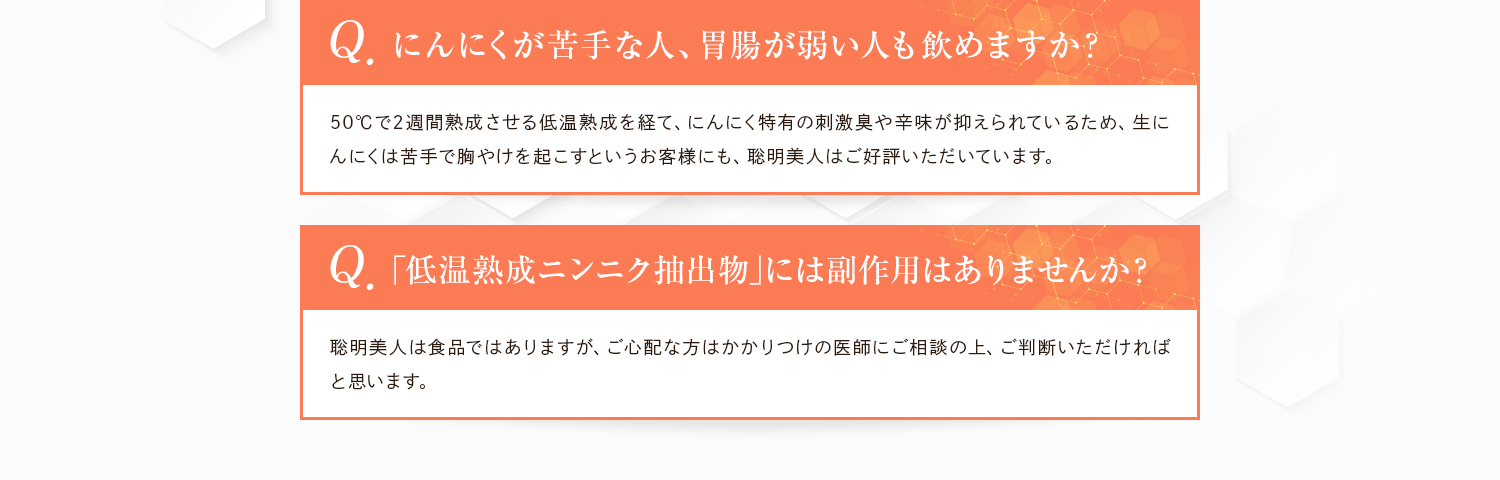 Q. にんにくが苦手な人、胃腸が弱い人も飲めますか？

50℃で2週間熟成させる低温熟成を経て、にんにく特有の刺激臭や辛味が抑えられているため、生にんにくは苦手で胸やけを起こすというお客様にも、聡明美人はご好評いただいています。

Q. 「低温熟成ニンニク抽出物」には副作用はありませんか？

聡明美人は食品ではありますが、ご心配な方はかかりつけの医師にご相談の上、ご判断いただければと思います。